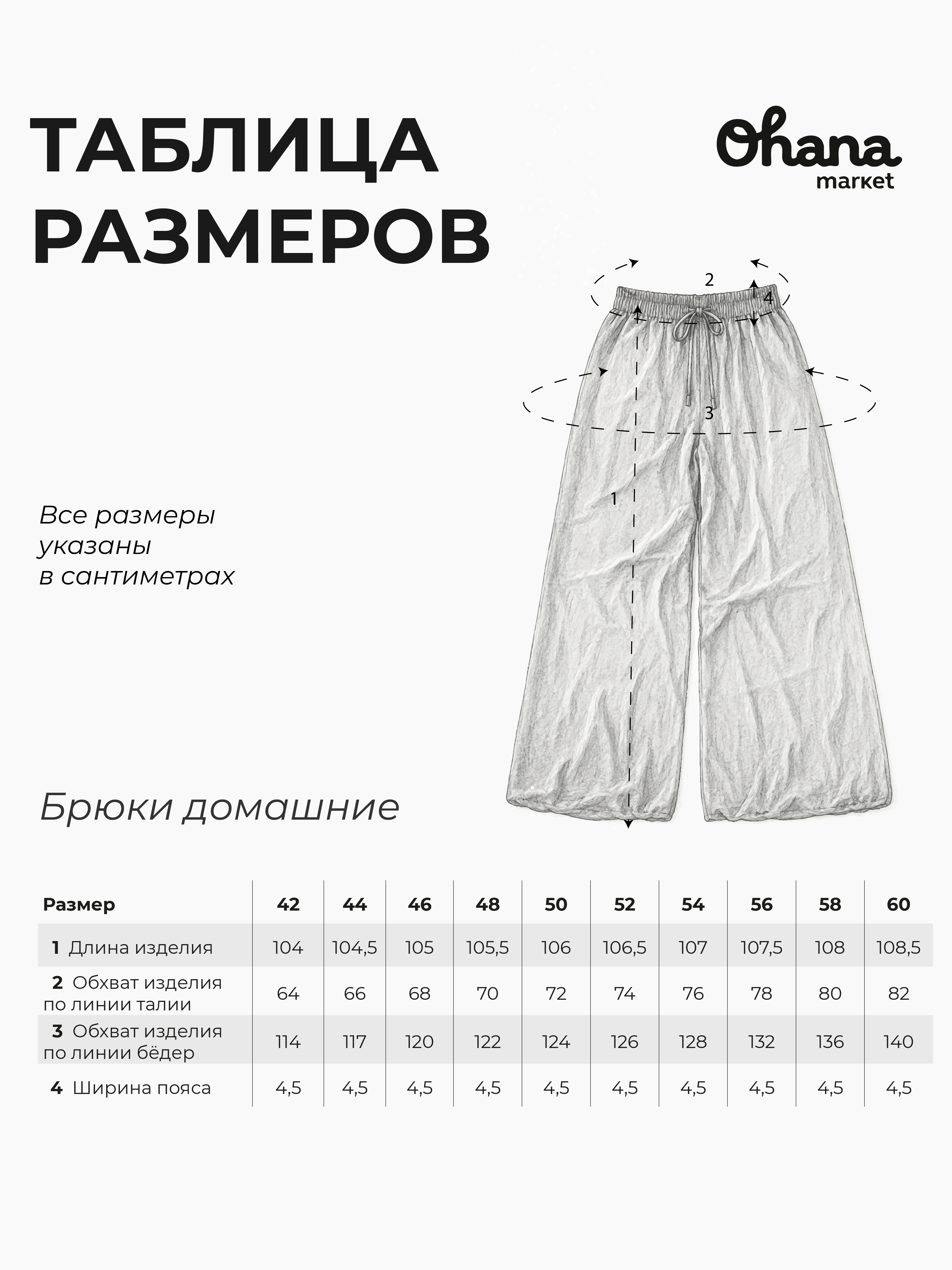 ТАБЛИЦА РАЗМЕРОВ

Ohana market

2
4
3
1

Все размеры указаны в сантиметрах

Брюки домашние

| Размер | 42 | 44 | 46 | 48 | 50 | 52 | 54 | 56 | 58 | 60 |
|---|---|---|---|---|---|---|---|---|---|---|
| 1 Длина изделия | 104 | 104,5 | 105 | 105,5 | 106 | 106,5 | 107 | 107,5 | 108 | 108,5 |
| 2 Обхват изделия по линии талии | 64 | 66 | 68 | 70 | 72 | 74 | 76 | 78 | 80 | 82 |
| 3 Обхват изделия по линии бёдер | 114 | 117 | 120 | 122 | 124 | 126 | 128 | 132 | 136 | 140 |
| 4 Ширина пояса | 4,5 | 4,5 | 4,5 | 4,5 | 4,5 | 4,5 | 4,5 | 4,5 | 4,5 | 4,5 |